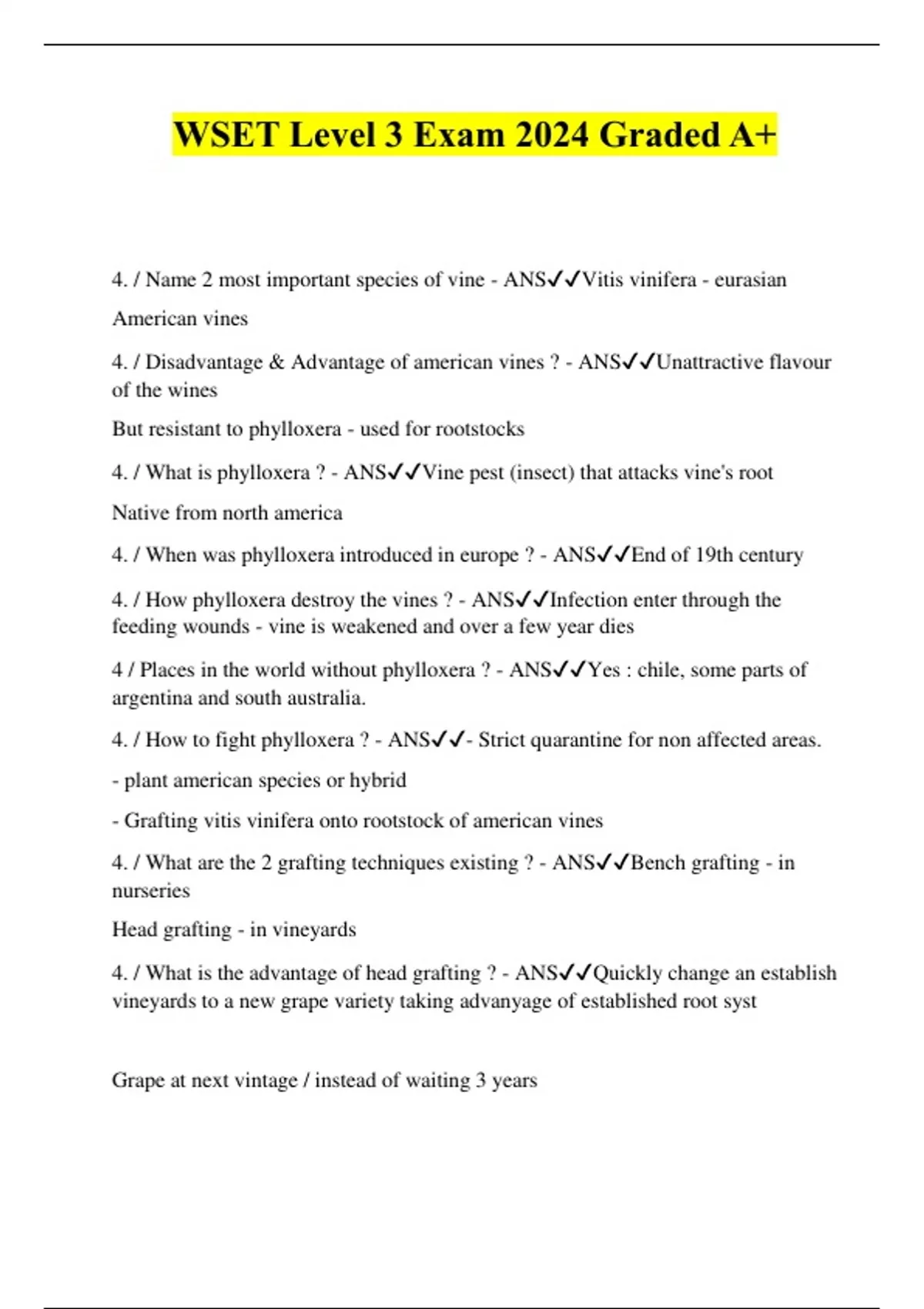 WSET Level 3 Exam 2024 Graded A+

4. / Name 2 most important species of vine - ANS✓✓Vitis vinifera - eurasian

American vines

4. / Disadvantage & Advantage of american vines ? - ANS✓✓Unattractive flavour of the wines

But resistant to phylloxera - used for rootstocks

4. / What is phylloxera ? - ANS✓✓Vine pest (insect) that attacks vine's root

Native from north america

4. / When was phylloxera introduced in europe ? - ANS✓✓End of 19th century

4. / How phylloxera destroy the vines ? - ANS✓✓Infection enter through the feeding wounds - vine is weakened and over a few year dies

4 / Places in the world without phylloxera ? - ANS✓✓Yes : chile, some parts of argentina and south australia.

4. / How to fight phylloxera ? - ANS✓✓- Strict quarantine for non affected areas.

- plant american species or hybrid

- Grafting vitis vinifera onto rootstock of american vines

4. / What are the 2 grafting techniques existing ? - ANS✓✓Bench grafting - in nurseries

Head grafting - in vineyards

4. / What is the advantage of head grafting ? - ANS✓✓Quickly change an establish vineyards to a new grape variety taking advanyage of established root syst

Grape at next vintage / instead of waiting 3 years